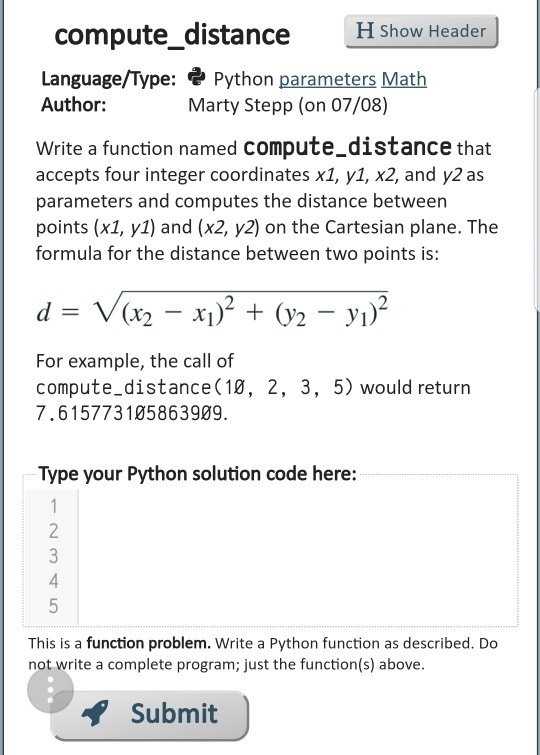 compute_distance

H Show Header

Language/Type: Python parameters Math
Author: Marty Stepp (on 07/08)

Write a function named compute_distance that accepts four integer coordinates x1, y1, x2, and y2 as parameters and computes the distance between points (x1, y1) and (x2, y2) on the Cartesian plane. The formula for the distance between two points is:

$d = \sqrt{(x_2 - x_1)^2 + (y_2 - y_1)^2}$

For example, the call of compute_distance(10, 2, 3, 5) would return 7.615773105863909.

Type your Python solution code here:

1
2
3
4
5

This is a function problem. Write a Python function as described. Do not write a complete program; just the function(s) above.

Submit